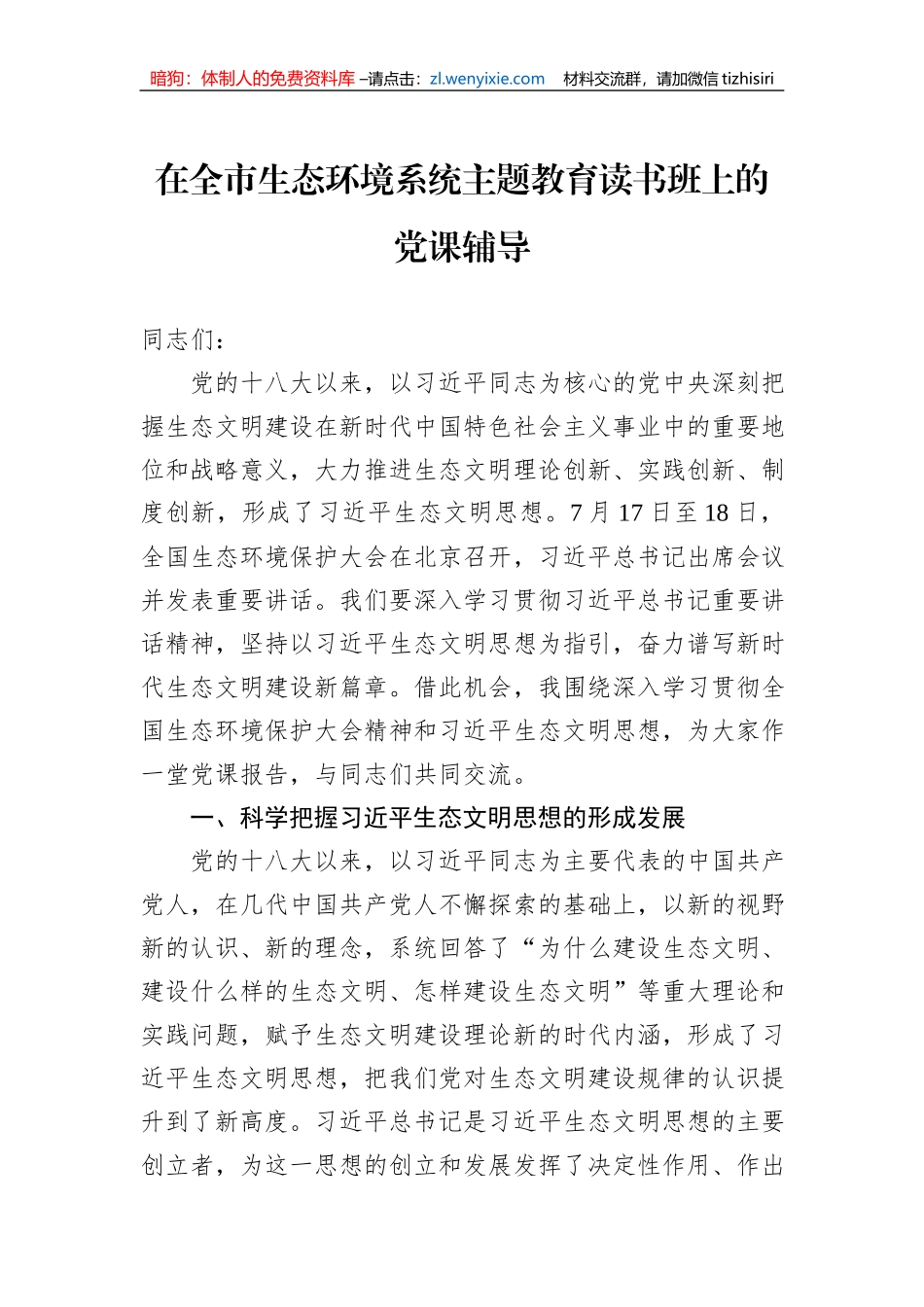 暗狗：体制人的免费资料库 –请点击：zl.wenyixie.com 材料交流群，请加微信 tizhisiri

在全市生态环境系统主题教育读书班上的党课辅导

同志们：

党的十八大以来，以习近平同志为核心的党中央深刻把握生态文明建设在新时代中国特色社会主义事业中的重要地位和战略意义，大力推进生态文明理论创新、实践创新、制度创新，形成了习近平生态文明思想。7月17日至18日，全国生态环境保护大会在北京召开，习近平总书记出席会议并发表重要讲话。我们要深入学习贯彻习近平总书记重要讲话精神，坚持以习近平生态文明思想为指引，奋力谱写新时代生态文明建设新篇章。借此机会，我围绕深入学习贯彻全国生态环境保护大会精神和习近平生态文明思想，为大家作一堂党课报告，与同志们共同交流。

一、科学把握习近平生态文明思想的形成发展

党的十八大以来，以习近平同志为主要代表的中国共产党人，在几代中国共产党人不懈探索的基础上，以新的视野新的认识、新的理念，系统回答了“为什么建设生态文明、建设什么样的生态文明、怎样建设生态文明”等重大理论和实践问题，赋予生态文明建设理论新的时代内涵，形成了习近平生态文明思想，把我们党对生态文明建设规律的认识提升到了新高度。习近平总书记是习近平生态文明思想的主要创立者，为这一思想的创立和发展发挥了决定性作用、作出